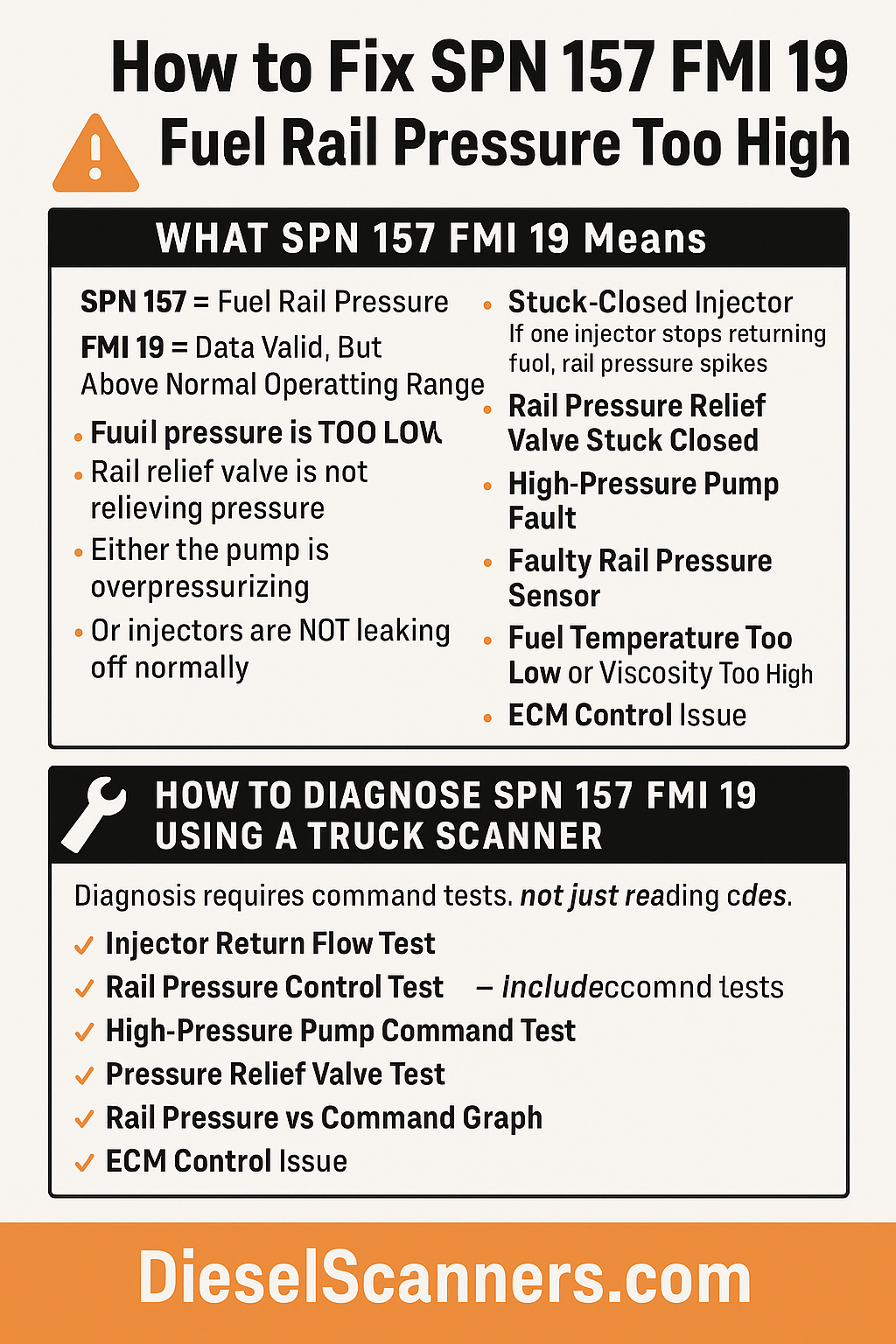 How to Fix SPN 157 FMI 19
Fuel Rail Pressure Too High

WHAT SPN 157 FMI 19 Means

SPN 157 = Fuel Rail Pressure

FMI 19 = Data Valid, But Above Normal Operatting Range

• Fuuil pressure is TOO LOW
• Rail relief valve is not relieving pressure
• Either the pump is overpressurizing
• Or injectors are NOT leaking off normally

• Stuck-Closed Injector
If one injector stops returning fuol, rail pressure spikes
• Rail Pressure Relief Valve Stuck Closed
• High-Pressure Pump Fault
• Faulty Rail Pressure Sensor
• Fuel Temperature Too Low or Viscosity Too High
• ECM Control Issue

HOW TO DIAGNOSE SPN 157 FMI 19 USING A TRUCK SCANNER

Diagnosis requires command tests. not just reading cdes.

✓ Injector Return Flow Test
✓ Rail Pressure Control Test – Includeccomnd tests
✓ High-Pressure Pump Command Test
✓ Pressure Relief Valve Test
✓ Rail Pressure vs Command Graph
✓ ECM Control Issue

DieselScanners.com